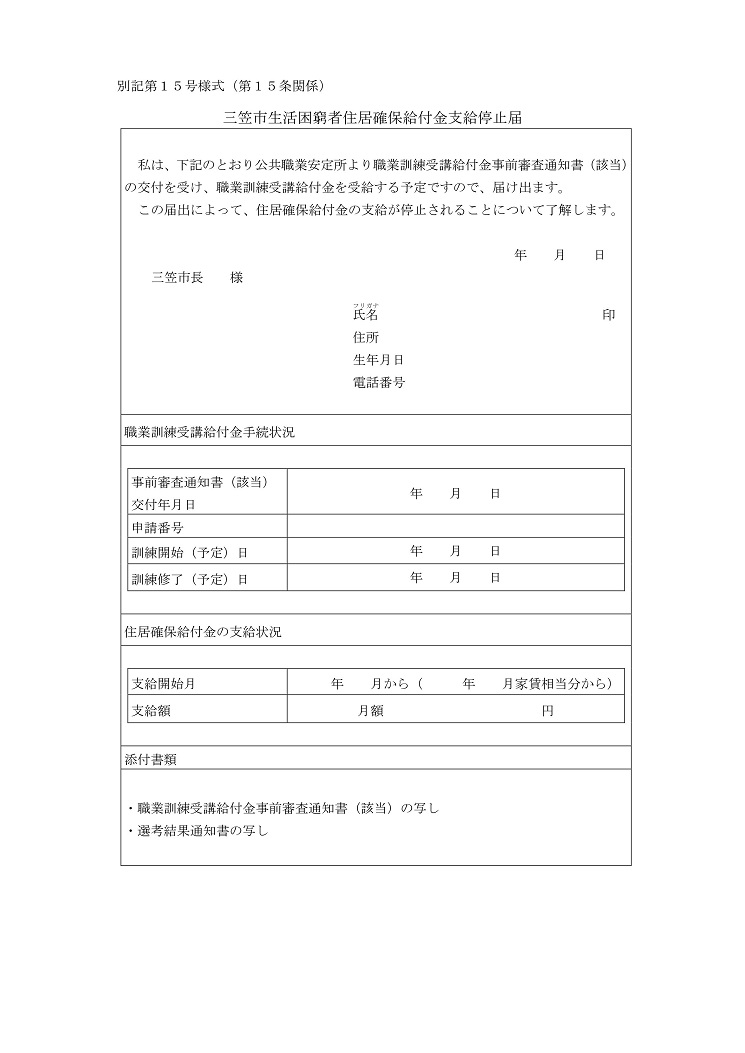 別記第１５号様式（第１５条関係）

三笠市生活困窮者住居確保給付金支給停止届

私は、下記のとおり公共職業安定所より職業訓練受講給付金事前審査通知書（該当）の交付を受け、職業訓練受講給付金を受給する予定ですので、届け出ます。
この届出によって、住居確保給付金の支給が停止されることについて了解します。

年　月　日

三笠市長　様

フリガナ
氏名　印
住所
生年月日
電話番号

職業訓練受講給付金手続状況

| 事前審査通知書（該当）交付年月日 | 年　月　日 |
|---|---|
| 申請番号 | |
| 訓練開始（予定）日 | 年　月　日 |
| 訓練修了（予定）日 | 年　月　日 |

住居確保給付金の支給状況

| 支給開始月 | 年　月から（　年　月家賃相当分から） |
|---|---|
| 支給額 | 月額　円 |

添付書類

・職業訓練受講給付金事前審査通知書（該当）の写し
・選考結果通知書の写し